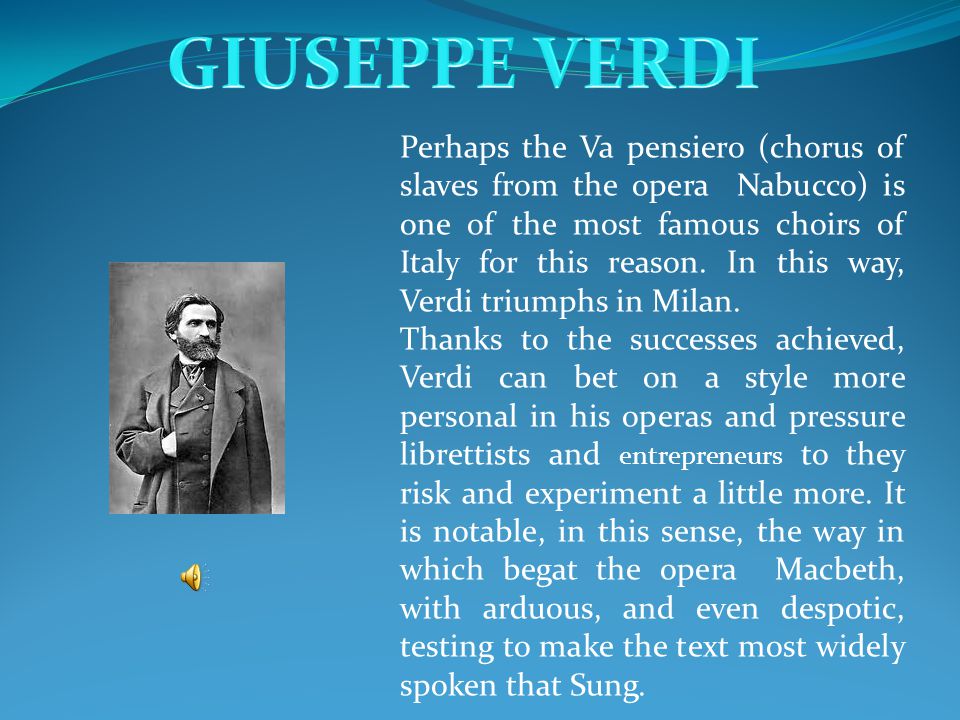 GIUSEPPE VERDI

Perhaps the Va pensiero (chorus of slaves from the opera Nabucco) is one of the most famous choirs of Italy for this reason. In this way, Verdi triumphs in Milan.
Thanks to the successes achieved, Verdi can bet on a style more personal in his operas and pressure librettists and entrepreneurs to they risk and experiment a little more. It is notable, in this sense, the way in which begat the opera Macbeth, with arduous, and even despotic, testing to make the text most widely spoken that Sung.